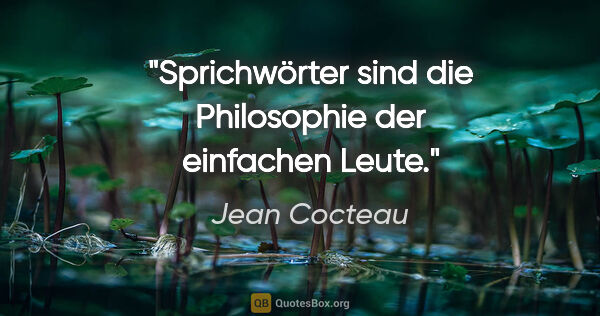 "Sprichwörter sind die Philosophie der einfachen Leute."

Jean Cocteau

QB QuotesBox.org